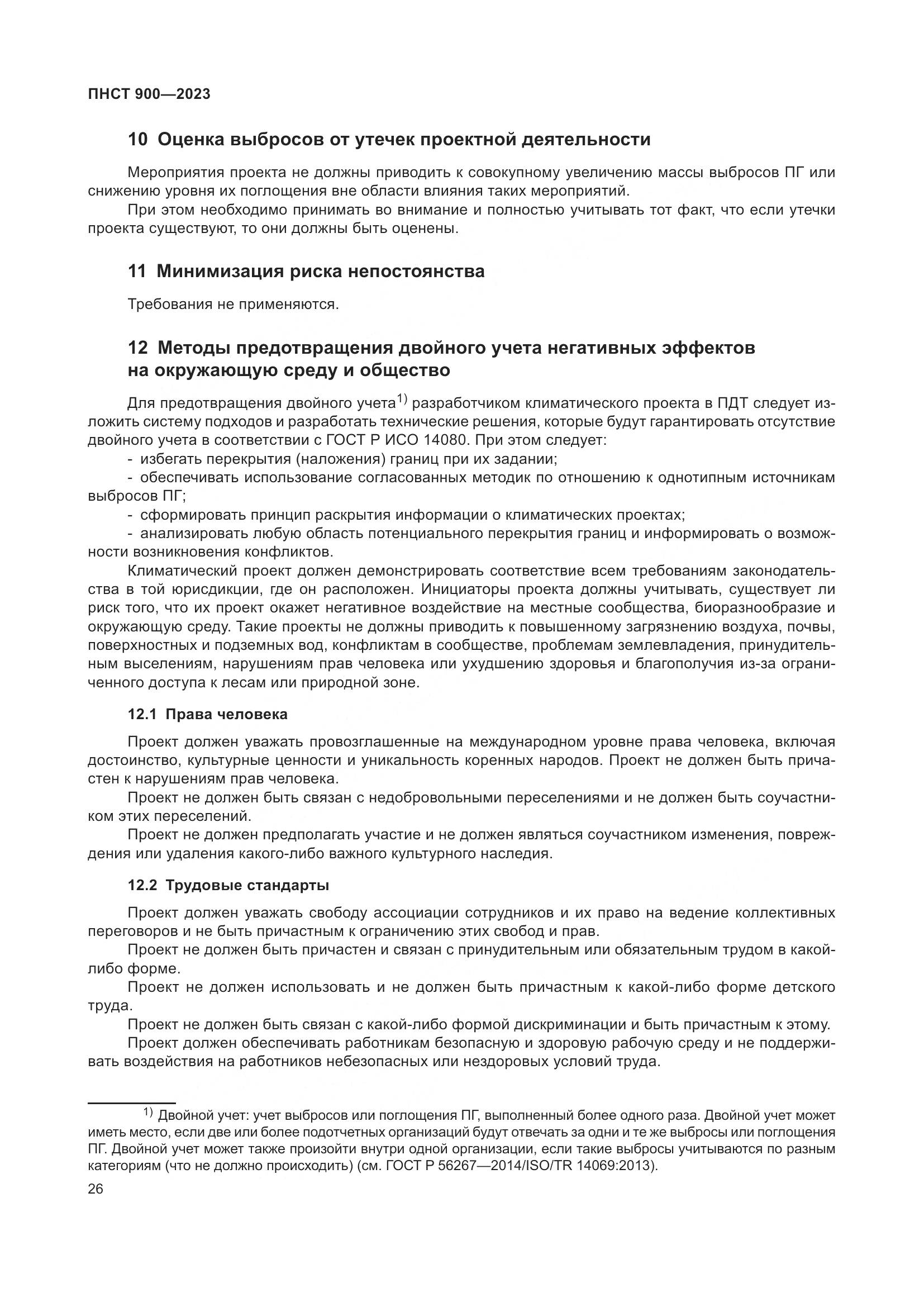 ПНСТ 900—2023

10 Оценка выбросов от утечек проектной деятельности

Мероприятия проекта не должны приводить к совокупному увеличению массы выбросов ПГ или снижению уровня их поглощения вне области влияния таких мероприятий.

При этом необходимо принимать во внимание и полностью учитывать тот факт, что если утечки проекта существуют, то они должны быть оценены.

11 Минимизация риска непостоянства

Требования не применяются.

12 Методы предотвращения двойного учета негативных эффектов на окружающую среду и общество

Для предотвращения двойного учета$^{1)}$ разработчиком климатического проекта в ПДТ следует изложить систему подходов и разработать технические решения, которые будут гарантировать отсутствие двойного учета в соответствии с ГОСТ Р ИСО 14080. При этом следует:

- избегать перекрытия (наложения) границ при их задании;

- обеспечивать использование согласованных методик по отношению к однотипным источникам выбросов ПГ;

- сформировать принцип раскрытия информации о климатических проектах;

- анализировать любую область потенциального перекрытия границ и информировать о возможности возникновения конфликтов.

Климатический проект должен демонстрировать соответствие всем требованиям законодательства в той юрисдикции, где он расположен. Инициаторы проекта должны учитывать, существует ли риск того, что их проект окажет негативное воздействие на местные сообщества, биоразнообразие и окружающую среду. Такие проекты не должны приводить к повышенному загрязнению воздуха, почвы, поверхностных и подземных вод, конфликтам в сообществе, проблемам землевладения, принудительным выселениям, нарушениям прав человека или ухудшению здоровья и благополучия из-за ограниченного доступа к лесам или природной зоне.

12.1 Права человека

Проект должен уважать провозглашенные на международном уровне права человека, включая достоинство, культурные ценности и уникальность коренных народов. Проект не должен быть причастен к нарушениям прав человека.

Проект не должен быть связан с недобровольными переселениями и не должен быть соучастником этих переселений.

Проект не должен предполагать участие и не должен являться соучастником изменения, повреждения или удаления какого-либо важного культурного наследия.

12.2 Трудовые стандарты

Проект должен уважать свободу ассоциации сотрудников и их право на ведение коллективных переговоров и не быть причастным к ограничению этих свобод и прав.

Проект не должен быть причастен и связан с принудительным или обязательным трудом в какой-либо форме.

Проект не должен использовать и не должен быть причастным к какой-либо форме детского труда.

Проект не должен быть связан с какой-либо формой дискриминации и быть причастным к этому.

Проект должен обеспечивать работникам безопасную и здоровую рабочую среду и не поддерживать воздействия на работников небезопасных или нездоровых условий труда.

$^{1)}$ Двойной учет: учет выбросов или поглощения ПГ, выполненный более одного раза. Двойной учет может иметь место, если две или более подотчетных организаций будут отвечать за одни и те же выбросы или поглощения ПГ. Двойной учет может также произойти внутри одной организации, если такие выбросы учитываются по разным категориям (что не должно происходить) (см. ГОСТ Р 56267—2014/ISO/TR 14069:2013).

26